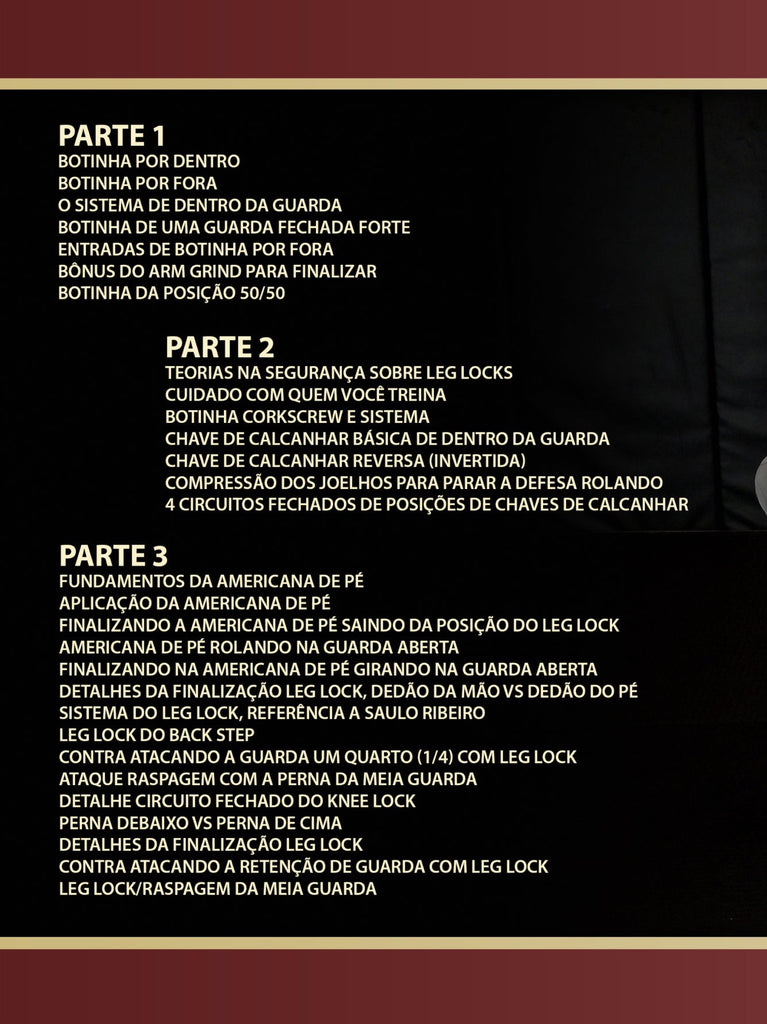 PARTE 1
BOTINHA POR DENTRO
BOTINHA POR FORA
O SISTEMA DE DENTRO DA GUARDA
BOTINHA DE UMA GUARDA FECHADA FORTE
ENTRADAS DE BOTINHA POR FORA
BÔNUS DO ARM GRIND PARA FINALIZAR
BOTINHA DA POSIÇÃO 50/50

PARTE 2
TEORIAS NA SEGURANÇA SOBRE LEG LOCKS
CUIDADO COM QUEM VOCÊ TREINA
BOTINHA CORKSCREW E SISTEMA
CHAVE DE CALCANHAR BÁSICA DE DENTRO DA GUARDA
CHAVE DE CALCANHAR REVERSA (INVERTIDA)
COMPRESSÃO DOS JOELHOS PARA PARAR A DEFESA ROLANDO
4 CIRCUITOS FECHADOS DE POSIÇÕES DE CHAVES DE CALCANHAR

PARTE 3
FUNDAMENTOS DA AMERICANA DE PÉ
APLICAÇÃO DA AMERICANA DE PÉ
FINALIZANDO A AMERICANA DE PÉ SAINDO DA POSIÇÃO DO LEG LOCK
AMERICANA DE PÉ ROLANDO NA GUARDA ABERTA
FINALIZANDO NA AMERICANA DE PÉ GIRANDO NA GUARDA ABERTA
DETALHES DA FINALIZAÇÃO LEG LOCK, DEDÃO DA MÃO VS DEDÃO DO PÉ
SISTEMA DO LEG LOCK, REFERÊNCIA A SAULO RIBEIRO
LEG LOCK DO BACK STEP
CONTRA ATACANDO A GUARDA UM QUARTO (1/4) COM LEG LOCK
ATAQUE RASPAGEM COM A PERNA DA MEIA GUARDA
DETALHE CIRCUITO FECHADO DO KNEE LOCK
PERNA DEBAIXO VS PERNA DE CIMA
DETALHES DA FINALIZAÇÃO LEG LOCK
CONTRA ATACANDO A RETENÇÃO DE GUARDA COM LEG LOCK
LEG LOCK/RASPAGEM DA MEIA GUARDA